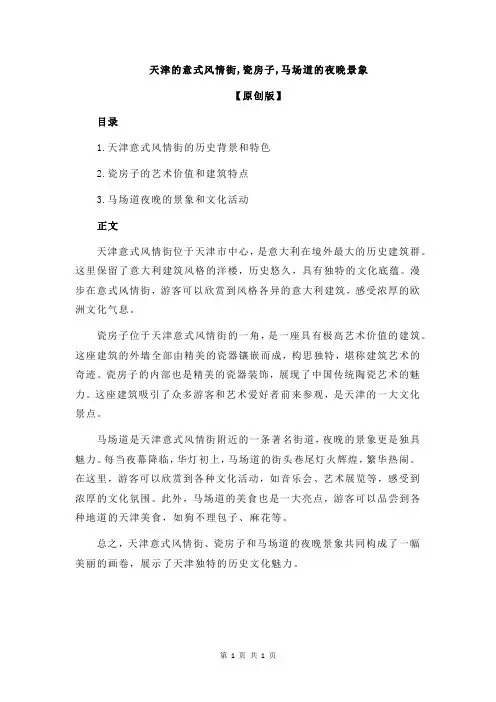 天津的意式风情街,瓷房子,马场道的夜晚景象

【原创版】

目录

1.天津意式风情街的历史背景和特色

2.瓷房子的艺术价值和建筑特点

3.马场道夜晚的景象和文化活动

正文

天津意式风情街位于天津市中心，是意大利在境外最大的历史建筑群。这里保留了意大利建筑风格的洋楼，历史悠久，具有独特的文化底蕴。漫步在意式风情街，游客可以欣赏到风格各异的意大利建筑，感受浓厚的欧洲文化气息。

瓷房子位于天津意式风情街的一角，是一座具有极高艺术价值的建筑。这座建筑的外墙全部由精美的瓷器镶嵌而成，构思独特，堪称建筑艺术的奇迹。瓷房子的内部也是精美的瓷器装饰，展现了中国传统陶瓷艺术的魅力。这座建筑吸引了众多游客和艺术爱好者前来参观，是天津的一大文化景点。

马场道是天津意式风情街附近的一条著名街道，夜晚的景象更是独具魅力。每当夜幕降临，华灯初上，马场道的街头巷尾灯火辉煌，繁华热闹。在这里，游客可以欣赏到各种文化活动，如音乐会、艺术展览等，感受到浓厚的文化氛围。此外，马场道的美食也是一大亮点，游客可以品尝到各种地道的天津美食，如狗不理包子、麻花等。

总之，天津意式风情街、瓷房子和马场道的夜晚景象共同构成了一幅美丽的画卷，展示了天津独特的历史文化魅力。

第 1 页 共 1 页